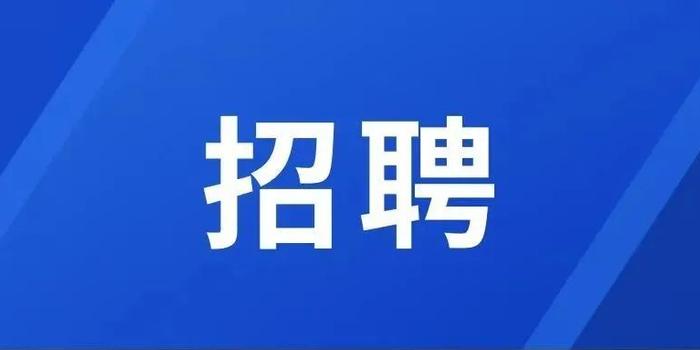 招聘